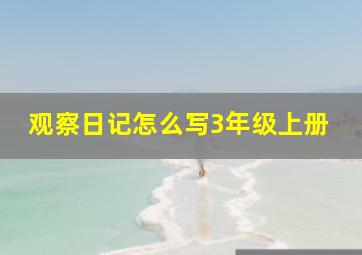 观察日记怎么写3年级上册